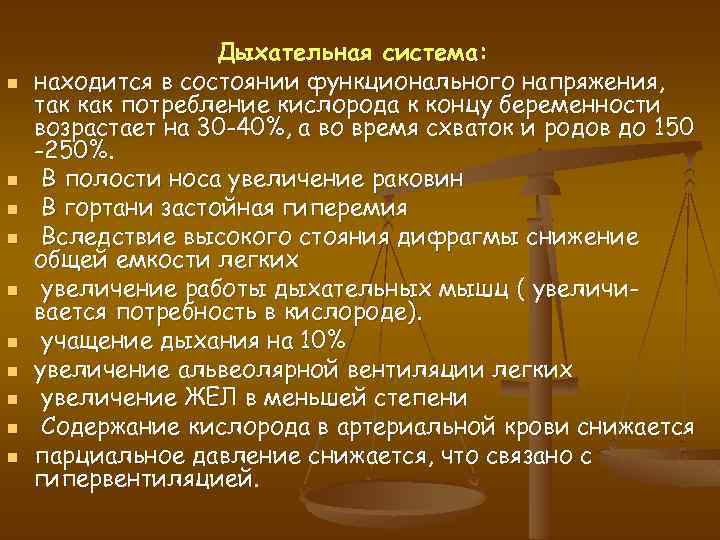 Дыхательная система:

- находится в состоянии функционального напряжения, так как потребление кислорода к концу беременности возрастает на 30-40%, а во время схваток и родов до 150 -250%.
- В полости носа увеличение раковин
- В гортани застойная гиперемия
- Вследствие высокого стояния дифрагмы снижение общей емкости легких
- увеличение работы дыхательных мышц ( увеличивается потребность в кислороде).
- учащение дыхания на 10%
- увеличение альвеолярной вентиляции легких
- увеличение ЖЕЛ в меньшей степени
- Содержание кислорода в артериальной крови снижается
- парциальное давление снижается, что связано с гипервентиляцией.